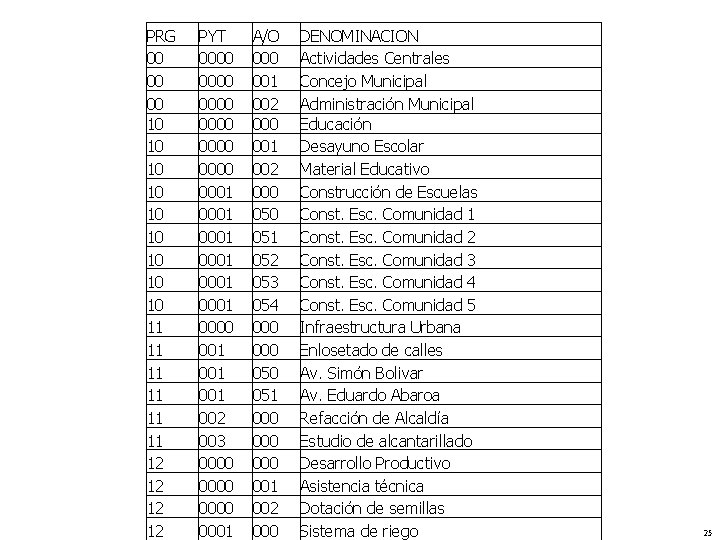 | PRG | PYT | A/O | DENOMINACION |
|---|---|---|---|
| 00 | 0000 | 000 | Actividades Centrales |
| 00 | 0000 | 001 | Concejo Municipal |
| 00 | 0000 | 002 | Administración Municipal |
| 10 | 0000 | 000 | Educación |
| 10 | 0000 | 001 | Desayuno Escolar |
| 10 | 0000 | 002 | Material Educativo |
| 10 | 0001 | 000 | Construcción de Escuelas |
| 10 | 0001 | 050 | Const. Esc. Comunidad 1 |
| 10 | 0001 | 051 | Const. Esc. Comunidad 2 |
| 10 | 0001 | 052 | Const. Esc. Comunidad 3 |
| 10 | 0001 | 053 | Const. Esc. Comunidad 4 |
| 10 | 0001 | 054 | Const. Esc. Comunidad 5 |
| 11 | 0000 | 000 | Infraestructura Urbana |
| 11 | 001 | 000 | Enlosetado de calles |
| 11 | 001 | 050 | Av. Simón Bolivar |
| 11 | 001 | 051 | Av. Eduardo Abaroa |
| 11 | 002 | 000 | Refacción de Alcaldía |
| 11 | 003 | 000 | Estudio de alcantarillado |
| 12 | 0000 | 000 | Desarrollo Productivo |
| 12 | 0000 | 001 | Asistencia técnica |
| 12 | 0000 | 002 | Dotación de semillas |
| 12 | 0001 | 000 | Sistema de riego |

25